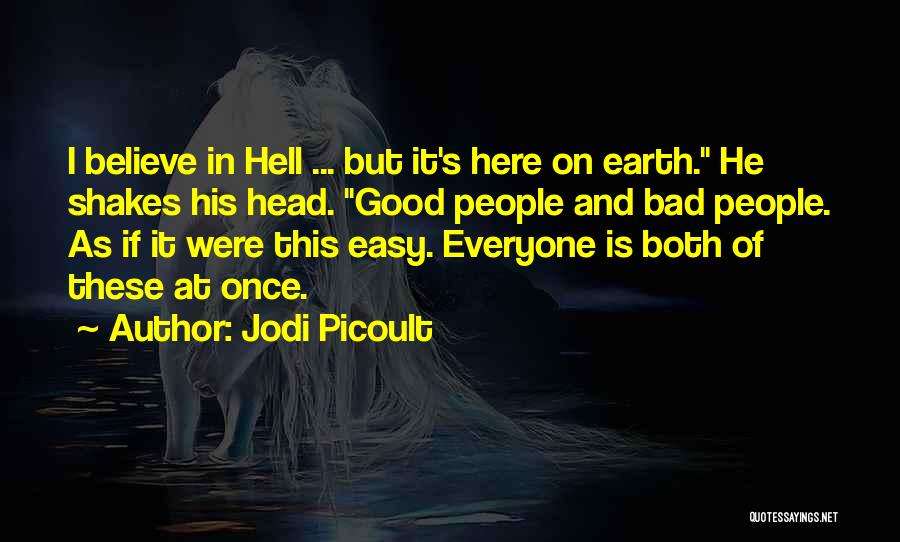 I believe in Hell ... but it's here on earth." He shakes his head. "Good people and bad people. As if it were this easy. Everyone is both of these at once.

~ Author: Jodi Picoult

QUOTESSAYINGS.NET